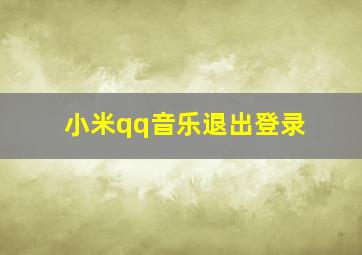 小米qq音乐退出登录